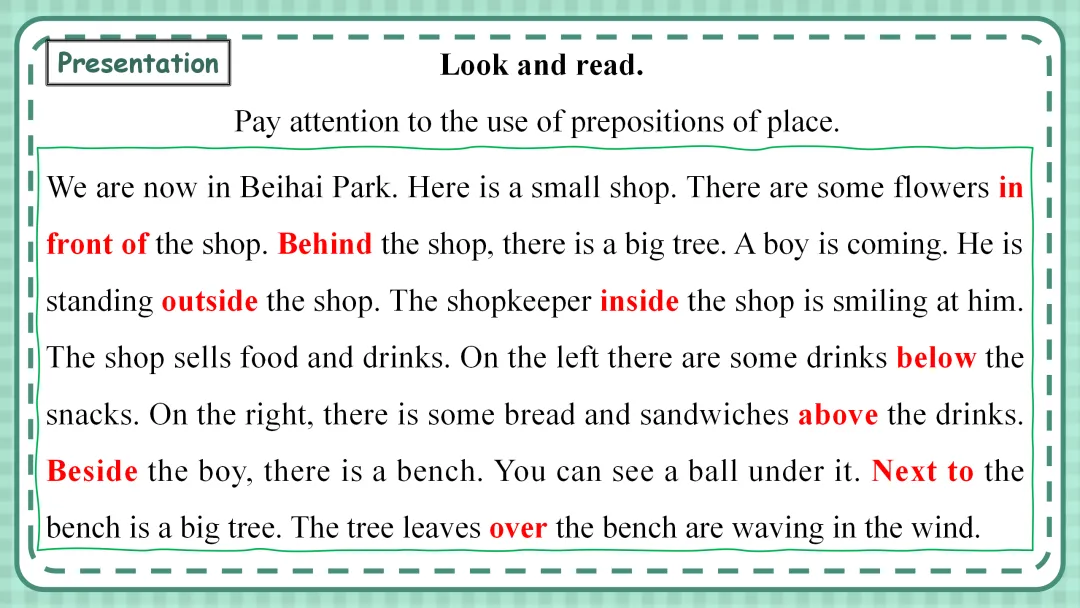 Presentation

Look and read.

Pay attention to the use of prepositions of place.

We are now in Beihai Park. Here is a small shop. There are some flowers in front of the shop. Behind the shop, there is a big tree. A boy is coming. He is standing outside the shop. The shopkeeper inside the shop is smiling at him. The shop sells food and drinks. On the left there are some drinks below the snacks. On the right, there is some bread and sandwiches above the drinks. Beside the boy, there is a bench. You can see a ball under it. Next to the bench is a big tree. The tree leaves over the bench are waving in the wind.